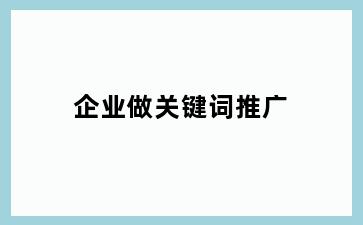 企业做关键词推广